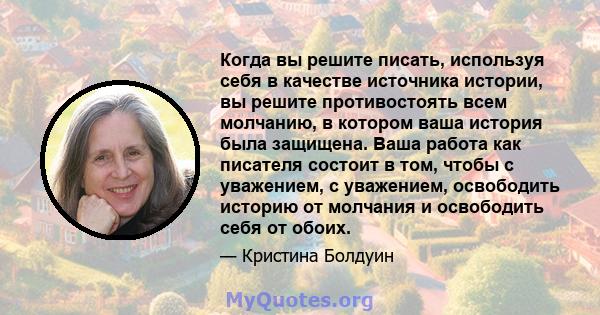 Когда вы решите писать, используя себя в качестве источника истории, вы решите противостоять всем молчанию, в котором ваша история была защищена. Ваша работа как писателя состоит в том, чтобы с уважением, с уважением, освободить историю от молчания и освободить себя от обоих.

— Кристина Болдуин

MyQuotes.org